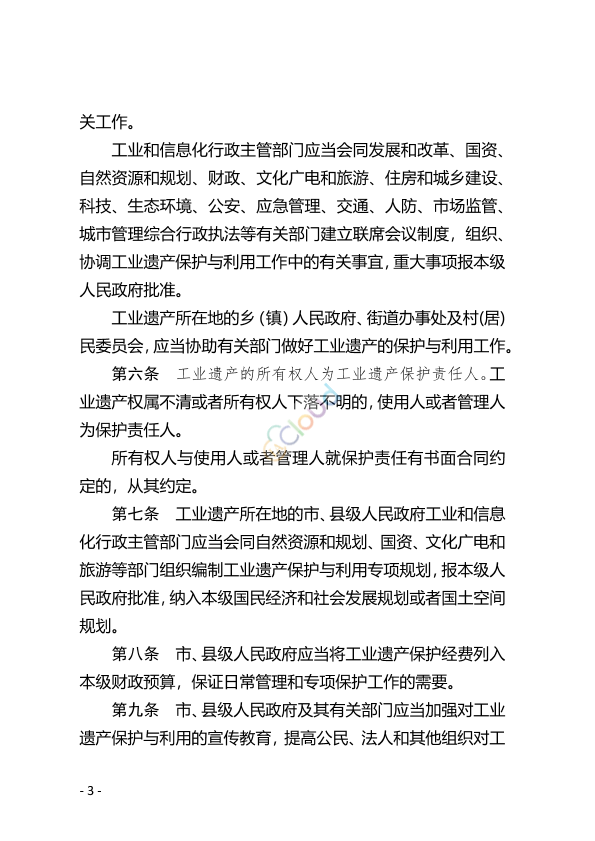 关工作。

工业和信息化行政主管部门应当会同发展和改革、国资、自然资源和规划、财政、文化广电和旅游、住房和城乡建设、科技、生态环境、公安、应急管理、交通、人防、市场监管、城市管理综合行政执法等有关部门建立联席会议制度，组织、协调工业遗产保护与利用工作中的有关事宜，重大事项报本级人民政府批准。

工业遗产所在地的乡（镇）人民政府、街道办事处及村(居)民委员会，应当协助有关部门做好工业遗产的保护与利用工作。

第六条　工业遗产的所有权人为工业遗产保护责任人。工业遗产权属不清或者所有权人下落不明的，使用人或者管理人为保护责任人。

所有权人与使用人或者管理人就保护责任有书面合同约定的，从其约定。

第七条　工业遗产所在地的市、县级人民政府工业和信息化行政主管部门应当会同自然资源和规划、国资、文化广电和旅游等部门组织编制工业遗产保护与利用专项规划，报本级人民政府批准，纳入本级国民经济和社会发展规划或者国土空间规划。

第八条　市、县级人民政府应当将工业遗产保护经费列入本级财政预算，保证日常管理和专项保护工作的需要。

第九条　市、县级人民政府及其有关部门应当加强对工业遗产保护与利用的宣传教育，提高公民、法人和其他组织对工

- 3 -